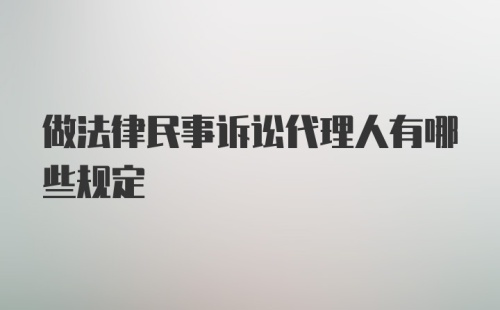 做法律民事诉讼代理人有哪些规定